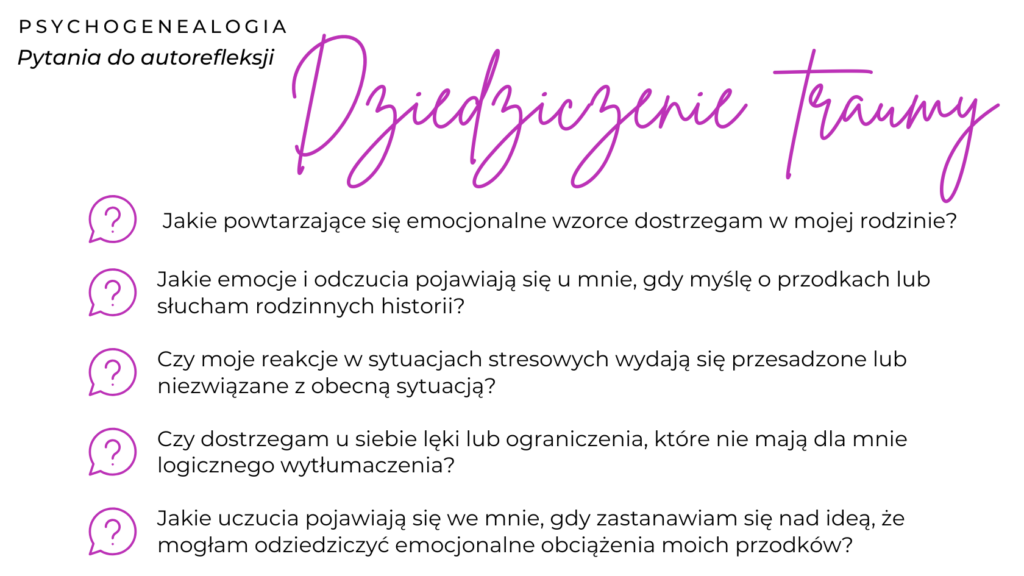 PSYCHOGENEALOGIA
Pytania do autorefleksji

Dziedziczenie traumy

?
Jakie powtarzające się emocjonalne wzorce dostrzegam w mojej rodzinie?

?
Jakie emocje i odczucia pojawiają się u mnie, gdy myślę o przodkach lub słucham rodzinnych historii?

?
Czy moje reakcje w sytuacjach stresowych wydają się przesadzone lub niezwiązane z obecną sytuacją?

?
Czy dostrzegam u siebie lęki lub ograniczenia, które nie mają dla mnie logicznego wytłumaczenia?

?
Jakie uczucia pojawiają się we mnie, gdy zastanawiam się nad ideą, że mogłam odziedziczyć emocjonalne obciążenia moich przodków?